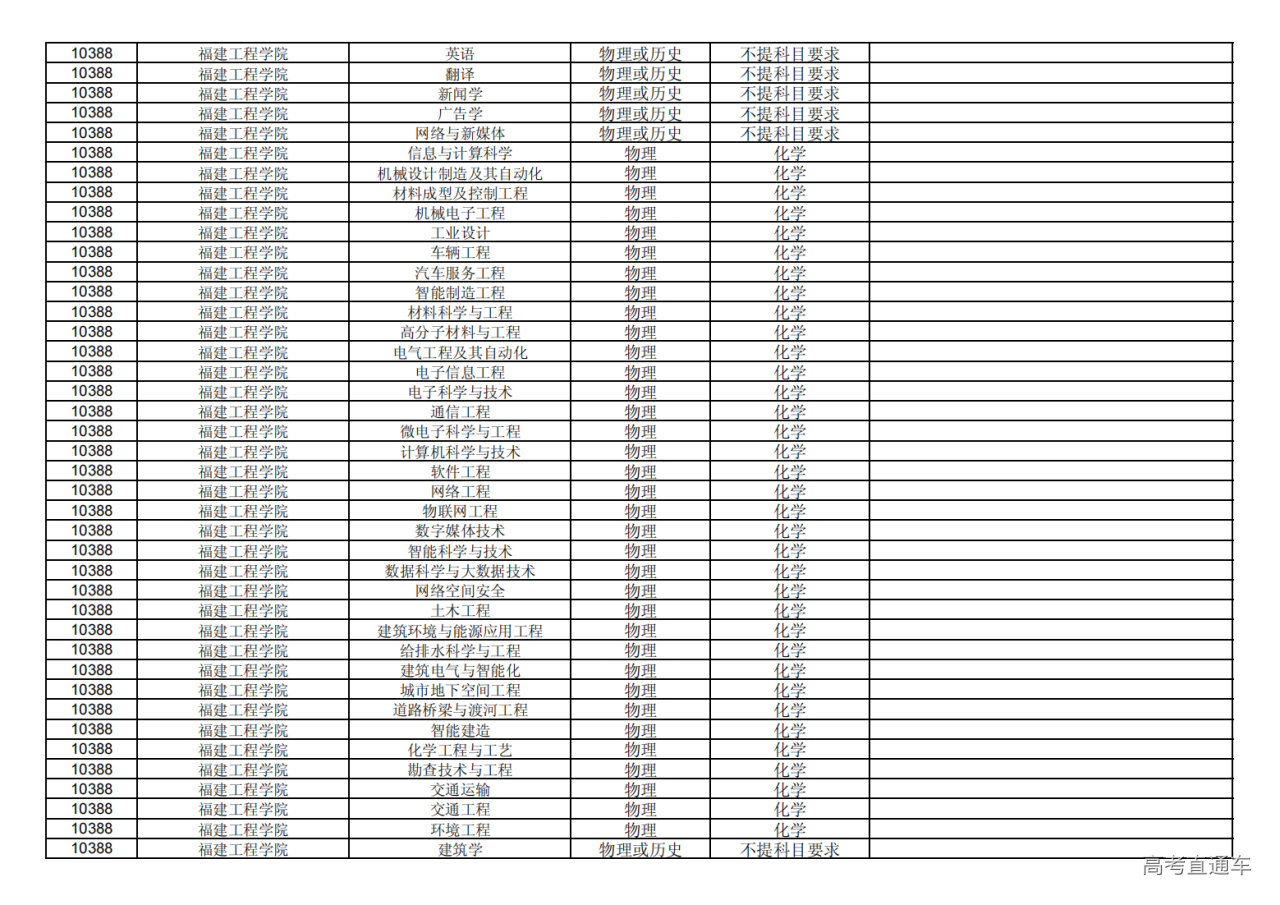 | 10388 | 福建工程学院 | 英语 | 物理或历史 | 不提科目要求 |  |
|---|---|---|---|---|---|
| 10388 | 福建工程学院 | 翻译 | 物理或历史 | 不提科目要求 |  |
| 10388 | 福建工程学院 | 新闻学 | 物理或历史 | 不提科目要求 |  |
| 10388 | 福建工程学院 | 广告学 | 物理或历史 | 不提科目要求 |  |
| 10388 | 福建工程学院 | 网络与新媒体 | 物理或历史 | 不提科目要求 |  |
| 10388 | 福建工程学院 | 信息与计算科学 | 物理 | 化学 |  |
| 10388 | 福建工程学院 | 机械设计制造及其自动化 | 物理 | 化学 |  |
| 10388 | 福建工程学院 | 材料成型及控制工程 | 物理 | 化学 |  |
| 10388 | 福建工程学院 | 机械电子工程 | 物理 | 化学 |  |
| 10388 | 福建工程学院 | 工业设计 | 物理 | 化学 |  |
| 10388 | 福建工程学院 | 车辆工程 | 物理 | 化学 |  |
| 10388 | 福建工程学院 | 汽车服务工程 | 物理 | 化学 |  |
| 10388 | 福建工程学院 | 智能制造工程 | 物理 | 化学 |  |
| 10388 | 福建工程学院 | 材料科学与工程 | 物理 | 化学 |  |
| 10388 | 福建工程学院 | 高分子材料与工程 | 物理 | 化学 |  |
| 10388 | 福建工程学院 | 电气工程及其自动化 | 物理 | 化学 |  |
| 10388 | 福建工程学院 | 电子信息工程 | 物理 | 化学 |  |
| 10388 | 福建工程学院 | 电子科学与技术 | 物理 | 化学 |  |
| 10388 | 福建工程学院 | 通信工程 | 物理 | 化学 |  |
| 10388 | 福建工程学院 | 微电子科学与工程 | 物理 | 化学 |  |
| 10388 | 福建工程学院 | 计算机科学与技术 | 物理 | 化学 |  |
| 10388 | 福建工程学院 | 软件工程 | 物理 | 化学 |  |
| 10388 | 福建工程学院 | 网络工程 | 物理 | 化学 |  |
| 10388 | 福建工程学院 | 物联网工程 | 物理 | 化学 |  |
| 10388 | 福建工程学院 | 数字媒体技术 | 物理 | 化学 |  |
| 10388 | 福建工程学院 | 智能科学与技术 | 物理 | 化学 |  |
| 10388 | 福建工程学院 | 数据科学与大数据技术 | 物理 | 化学 |  |
| 10388 | 福建工程学院 | 网络空间安全 | 物理 | 化学 |  |
| 10388 | 福建工程学院 | 土木工程 | 物理 | 化学 |  |
| 10388 | 福建工程学院 | 建筑环境与能源应用工程 | 物理 | 化学 |  |
| 10388 | 福建工程学院 | 给排水科学与工程 | 物理 | 化学 |  |
| 10388 | 福建工程学院 | 建筑电气与智能化 | 物理 | 化学 |  |
| 10388 | 福建工程学院 | 城市地下空间工程 | 物理 | 化学 |  |
| 10388 | 福建工程学院 | 道路桥梁与渡河工程 | 物理 | 化学 |  |
| 10388 | 福建工程学院 | 智能建造 | 物理 | 化学 |  |
| 10388 | 福建工程学院 | 化学工程与工艺 | 物理 | 化学 |  |
| 10388 | 福建工程学院 | 勘查技术与工程 | 物理 | 化学 |  |
| 10388 | 福建工程学院 | 交通运输 | 物理 | 化学 |  |
| 10388 | 福建工程学院 | 交通工程 | 物理 | 化学 |  |
| 10388 | 福建工程学院 | 环境工程 | 物理 | 化学 |  |
| 10388 | 福建工程学院 | 建筑学 | 物理或历史 | 不提科目要求 |  |

高考直通车